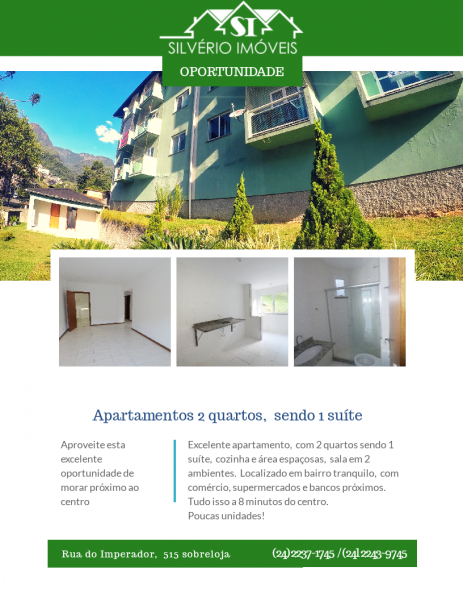 SI
SILVÉRIO IMÓVEIS
OPORTUNIDADE

Apartamentos 2 quartos, sendo 1 suíte

Aproveite esta excelente oportunidade de morar próximo ao centro

Excelente apartamento, com 2 quartos sendo 1 suíte, cozinha e área espaçosas, sala em 2 ambientes. Localizado em bairro tranquilo, com comércio, supermercados e bancos próximos. Tudo isso a 8 minutos do centro.
Poucas unidades!

Rua do Imperador, 515 sobreloja
(24)2237-1745 /(24)2243-9745